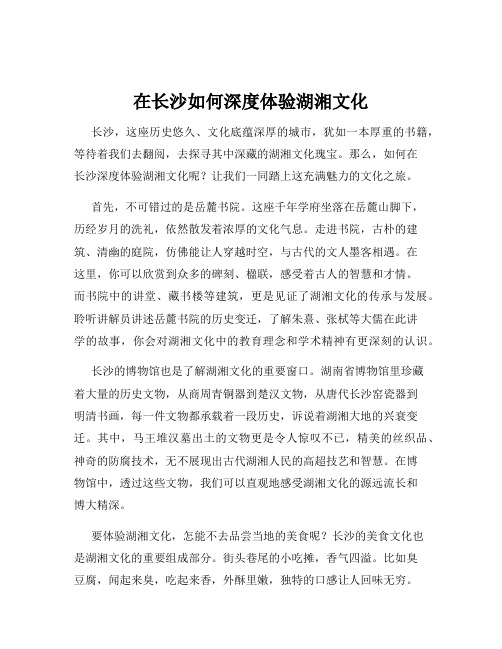 在长沙如何深度体验湖湘文化

长沙，这座历史悠久、文化底蕴深厚的城市，犹如一本厚重的书籍，等待着我们去翻阅，去探寻其中深藏的湖湘文化瑰宝。那么，如何在长沙深度体验湖湘文化呢？让我们一同踏上这充满魅力的文化之旅。

首先，不可错过的是岳麓书院。这座千年学府坐落在岳麓山脚下，历经岁月的洗礼，依然散发着浓厚的文化气息。走进书院，古朴的建筑、清幽的庭院，仿佛能让人穿越时空，与古代的文人墨客相遇。在这里，你可以欣赏到众多的碑刻、楹联，感受着古人的智慧和才情。而书院中的讲堂、藏书楼等建筑，更是见证了湖湘文化的传承与发展。聆听讲解员讲述岳麓书院的历史变迁，了解朱熹、张栻等大儒在此讲学的故事，你会对湖湘文化中的教育理念和学术精神有更深刻的认识。

长沙的博物馆也是了解湖湘文化的重要窗口。湖南省博物馆里珍藏着大量的历史文物，从商周青铜器到楚汉文物，从唐代长沙窑瓷器到明清书画，每一件文物都承载着一段历史，诉说着湖湘大地的兴衰变迁。其中，马王堆汉墓出土的文物更是令人惊叹不已，精美的丝织品、神奇的防腐技术，无不展现出古代湖湘人民的高超技艺和智慧。在博物馆中，透过这些文物，我们可以直观地感受湖湘文化的源远流长和博大精深。

要体验湖湘文化，怎能不去品尝当地的美食呢？长沙的美食文化也是湖湘文化的重要组成部分。街头巷尾的小吃摊，香气四溢。比如臭豆腐，闻起来臭，吃起来香，外酥里嫩，独特的口感让人回味无穷。